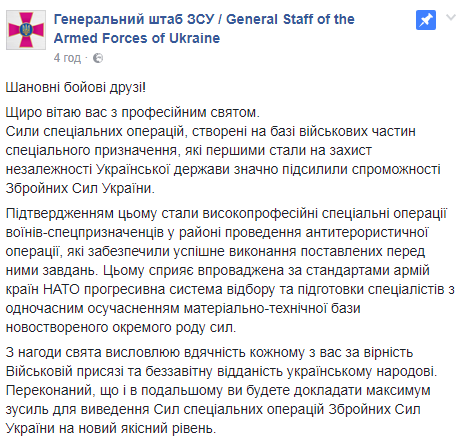 Генеральний штаб ЗСУ / General Staff of the Armed Forces of Ukraine
4 год ·

Шановні бойові друзі!

Щиро вітаю вас з професійним святом.
Сили спеціальних операцій, створені на базі військових частин спеціального призначення, які першими стали на захист незалежності Української держави значно підсилили спроможності Збройних Сил України.

Підтвердженням цьому стали високопрофесійні спеціальні операції воїнів-спецпризначенців у районі проведення антитерористичної операції, які забезпечили успішне виконання поставлених перед ними завдань. Цьому сприяє впроваджена за стандартами армій країн НАТО прогресивна система відбору та підготовки спеціалістів з одночасним осучасненням матеріально-технічної бази новоствореного окремого роду сил.

З нагоди свята висловлюю вдячність кожному з вас за вірність Військовій присязі та беззавітну відданість українському народові. Переконаний, що і в подальшому ви будете докладати максимум зусиль для виведення Сил спеціальних операцій Збройних Сил України на новий якісний рівень.